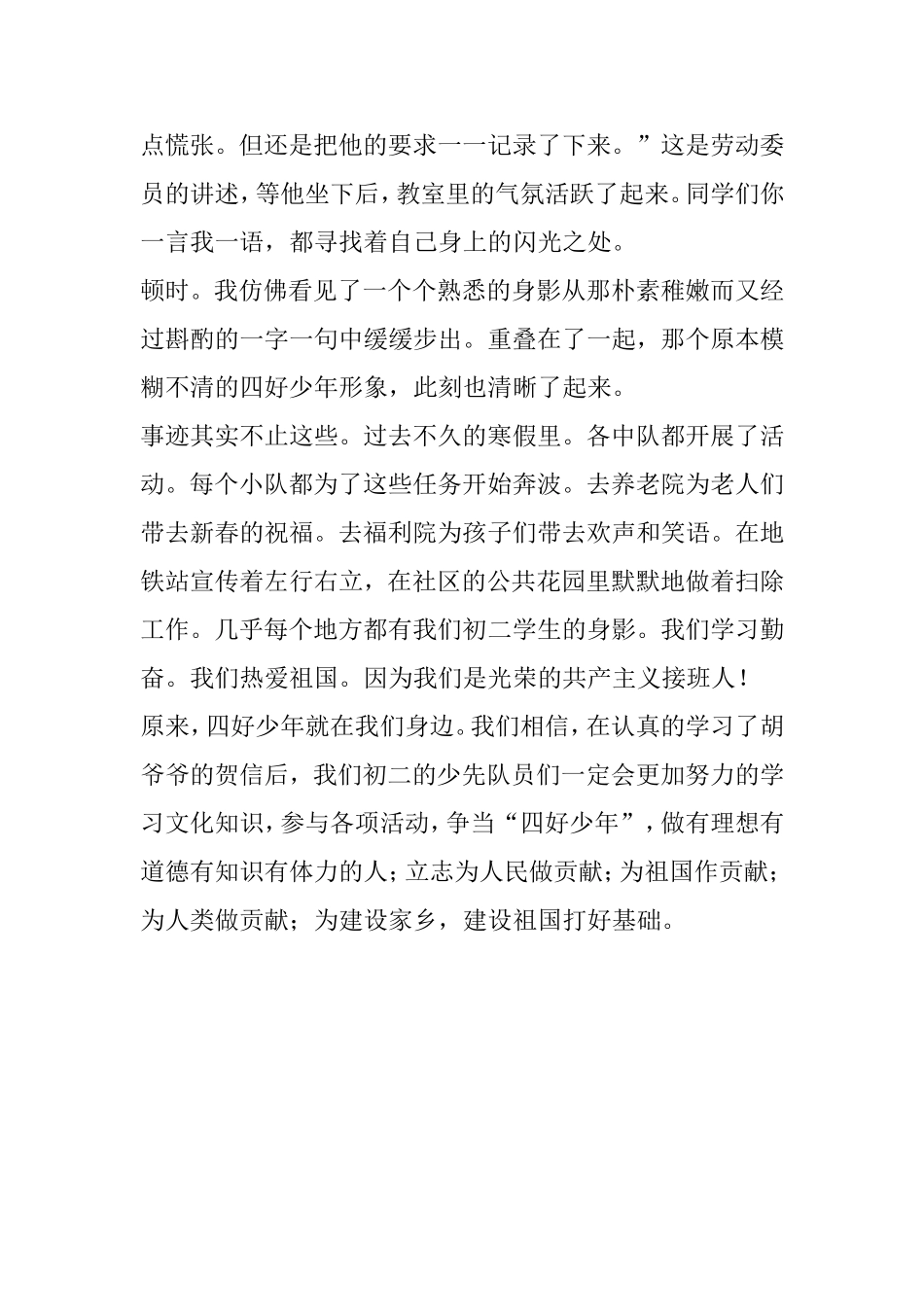 点慌张。但还是把他的要求一一记录了下来。”这是劳动委员的讲述，等他坐下后，教室里的气氛活跃了起来。同学们你一言我一语，都寻找着自己身上的闪光之处。

顿时。我仿佛看见了一个个熟悉的身影从那朴素稚嫩而又经过斟酌的一字一句中缓缓步出。重叠在了一起，那个原本模糊不清的四好少年形象，此刻也清晰了起来。

事迹其实不止这些。过去不久的寒假里。各中队都开展了活动。每个小队都为了这些任务开始奔波。去养老院为老人们带去新春的祝福。去福利院为孩子们带去欢声和笑语。在地铁站宣传着左行右立，在社区的公共花园里默默地做着扫除工作。几乎每个地方都有我们初二学生的身影。我们学习勤奋。我们热爱祖国。因为我们是光荣的共产主义接班人！

原来，四好少年就在我们身边。我们相信，在认真的学习了胡爷爷的贺信后，我们初二的少先队员们一定会更加努力的学习文化知识，参与各项活动，争当“四好少年”，做有理想有道德有知识有体力的人；立志为人民做贡献；为祖国作贡献；为人类做贡献；为建设家乡，建设祖国打好基础。